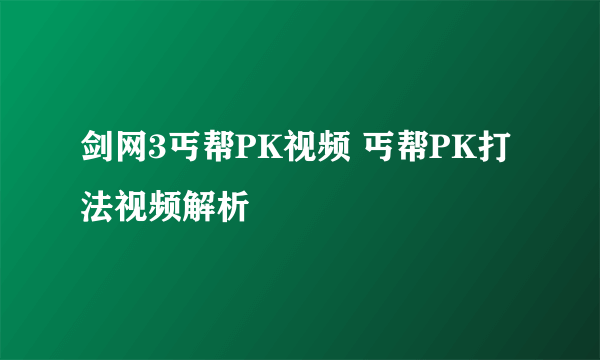 剑网3丐帮PK视频 丐帮PK打法视频解析